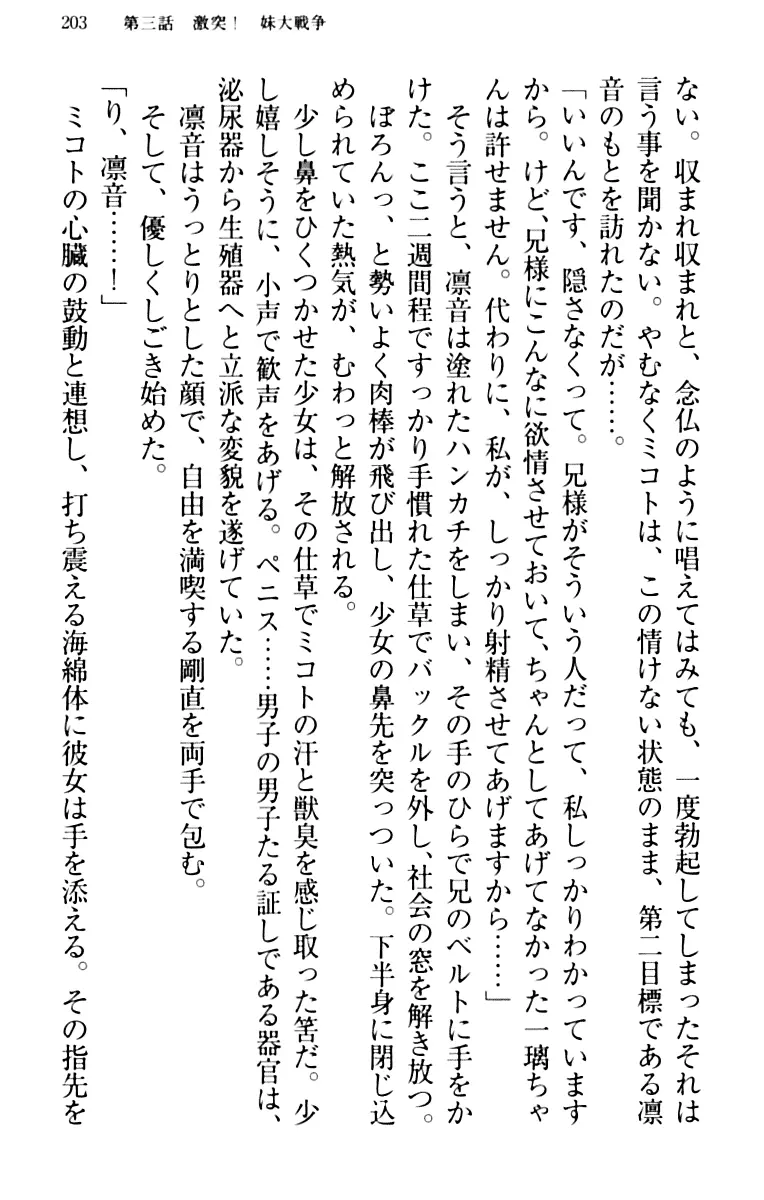 203　第三話　激突！　妹大戦争

ない。収まれ収まれと、念仏のように唱えてはみても、一度勃起してしまったそれは言う事を聞かない。やむなくミコトは、この情けない状態のまま、第二目標である凛音のもとを訪れたのだが……。

「いいんです、隠さなくって。兄様がそういう人だって、私しっかりわかっていますから。けど、兄様にこんなに欲情させておいて、ちゃんとしてあげてなかった一璃ちゃんは許せません。代わりに、私が、しっかり射精させてあげますから……」

そう言うと、凛音は塗れたハンカチをしまい、その手のひらで兄のベルトに手をかけた。ここ二週間程ですっかり手慣れた仕草でバックルを外し、社会の窓を解き放つ。ぼろんっ、と勢いよく肉棒が飛び出し、少女の鼻先を突っついた。下半身に閉じ込められていた熱気が、むわっと解放される。

少し鼻をひくつかせた少女は、その仕草でミコトの汗と獣臭を感じ取った筈だ。少し嬉しそうに、小声で歓声をあげる。ペニス……男子の男子たる証しである器官は、泌尿器から生殖器へと立派な変貌を遂げていた。

凛音はうっとりとした顔で、自由を満喫する剛直を両手で包む。

そして、優しくしごき始めた。

「り、凛音……！」

ミコトの心臓の鼓動と連想し、打ち震える海綿体に彼女は手を添える。その指先を